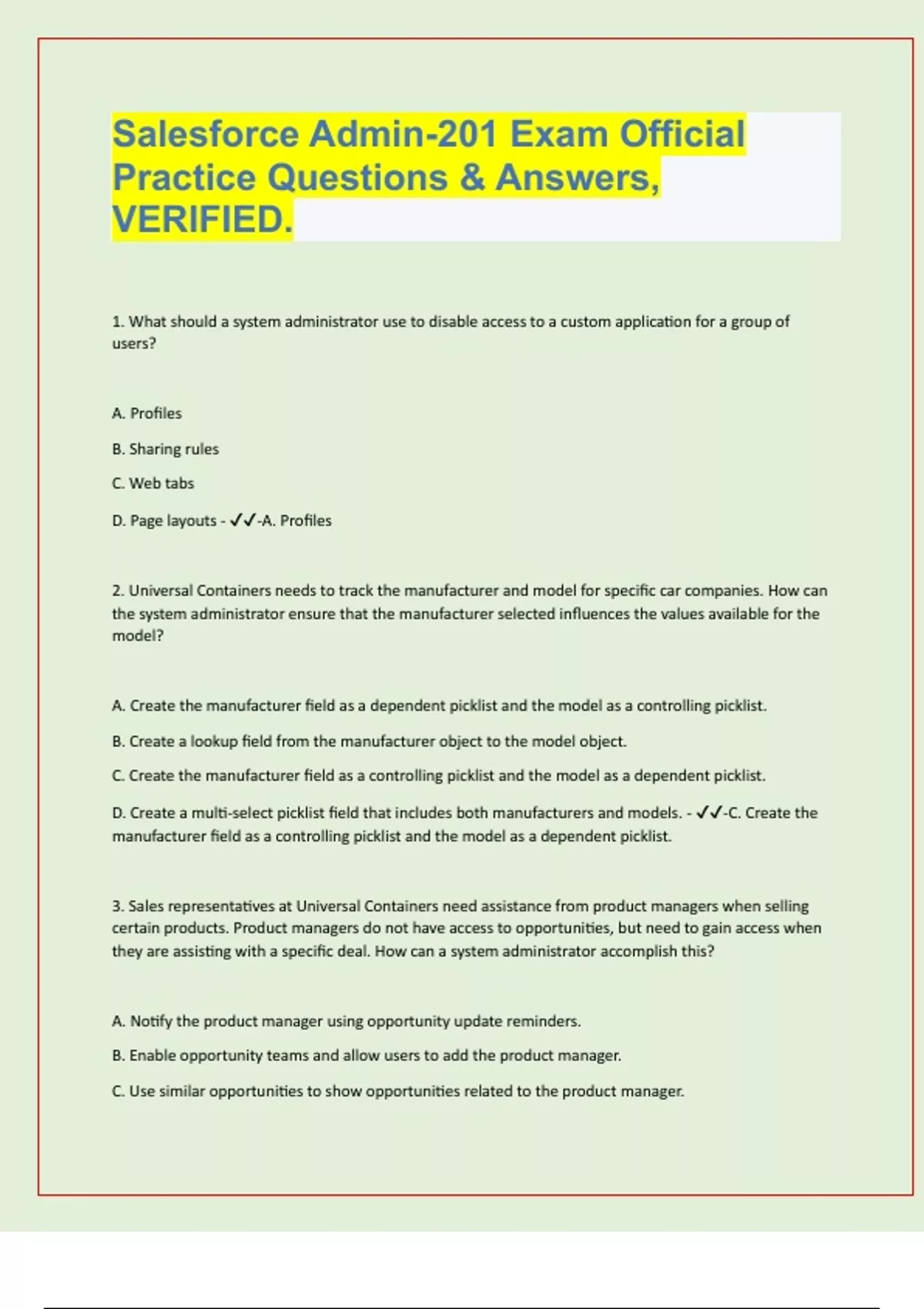 Salesforce Admin-201 Exam Official Practice Questions & Answers, VERIFIED.

1. What should a system administrator use to disable access to a custom application for a group of users?

A. Profiles

B. Sharing rules

C. Web tabs

D. Page layouts - ✓✓-A. Profiles

2. Universal Containers needs to track the manufacturer and model for specific car companies. How can the system administrator ensure that the manufacturer selected influences the values available for the model?

A. Create the manufacturer field as a dependent picklist and the model as a controlling picklist.

B. Create a lookup field from the manufacturer object to the model object.

C. Create the manufacturer field as a controlling picklist and the model as a dependent picklist.

D. Create a multi-select picklist field that includes both manufacturers and models. - ✓✓-C. Create the manufacturer field as a controlling picklist and the model as a dependent picklist.

3. Sales representatives at Universal Containers need assistance from product managers when selling certain products. Product managers do not have access to opportunities, but need to gain access when they are assisting with a specific deal. How can a system administrator accomplish this?

A. Notify the product manager using opportunity update reminders.

B. Enable opportunity teams and allow users to add the product manager.

C. Use similar opportunities to show opportunities related to the product manager.